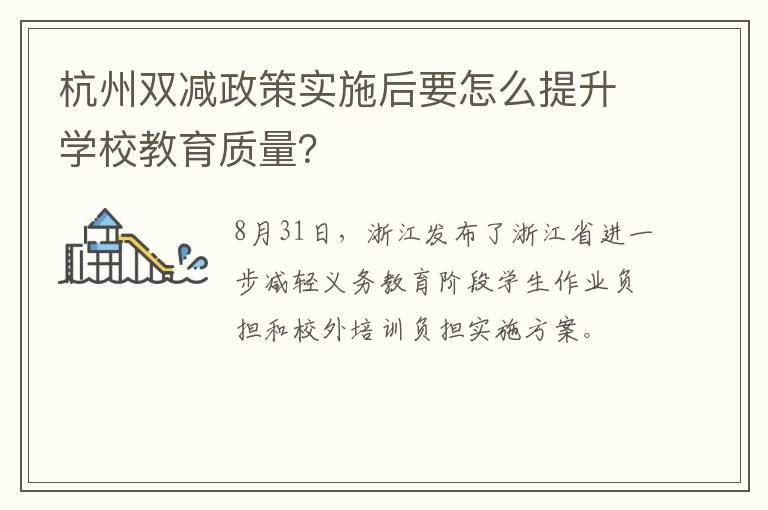 杭州双减政策实施后要怎么提升学校教育质量?

8月31日，浙江发布了浙江省进一步减轻义务教育阶段学生作业负担和校外培训负担实施方案。